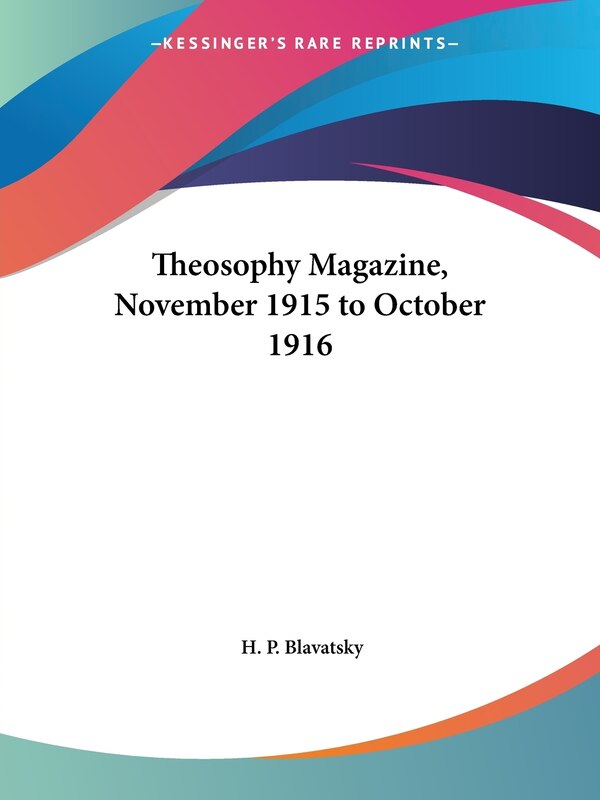 —KESSINGER'S RARE REPRINTS—

Theosophy Magazine, November 1915 to October 1916

H. P. Blavatsky